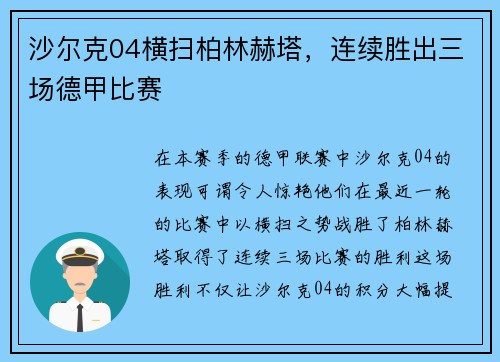 沙尔克04横扫柏林赫塔，连续胜出三场德甲比赛

在本赛季的德甲联赛中沙尔克04的表现可谓令人惊艳他们在最近一轮的比赛中以横扫之势战胜了柏林赫塔取得了连续三场比赛的胜利这场胜利不仅让沙尔克04的积分大幅提